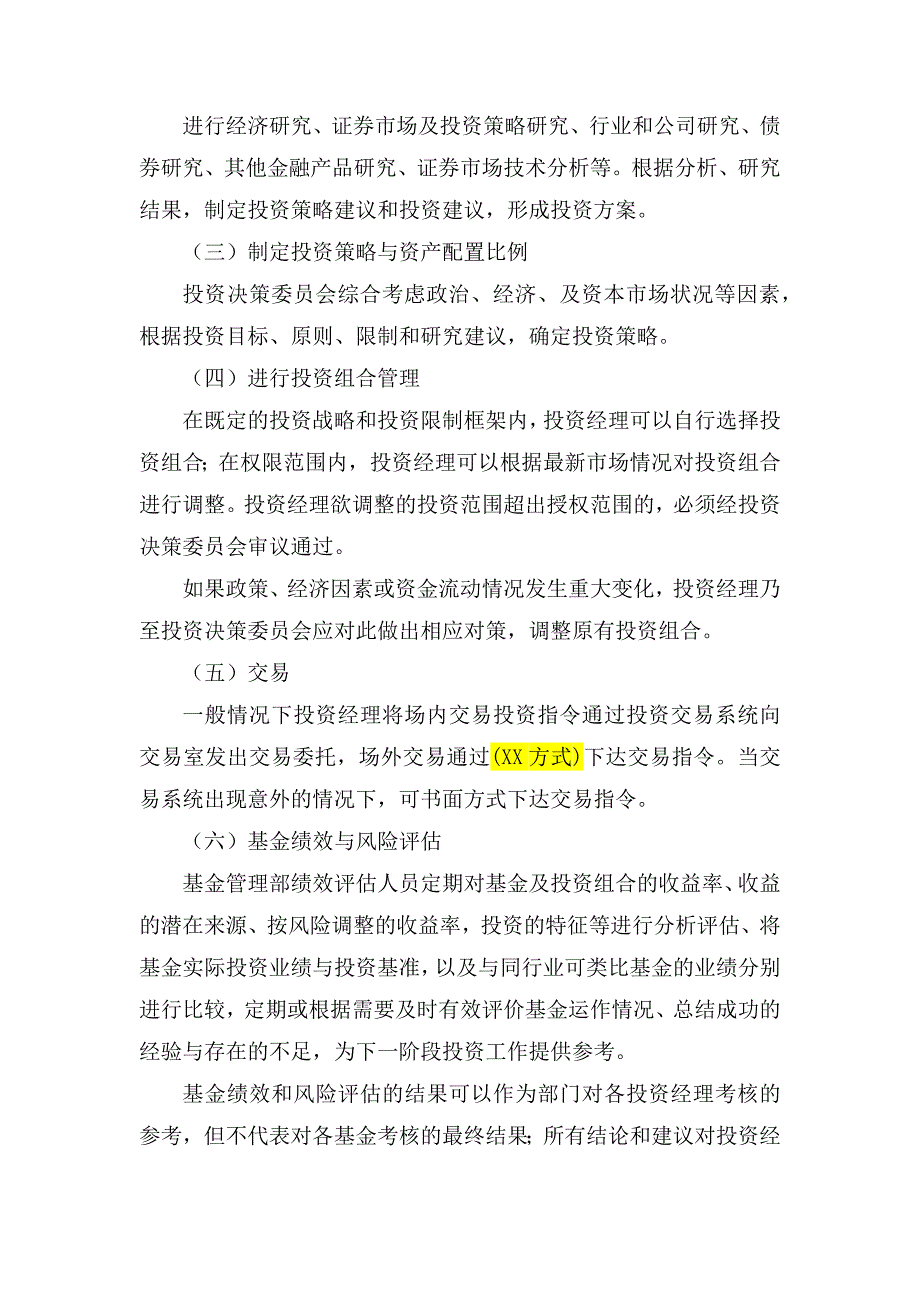 进行经济研究、证券市场及投资策略研究、行业和公司研究、债券研究、其他金融产品研究、证券市场技术分析等。根据分析、研究结果，制定投资策略建议和投资建议，形成投资方案。

（三）制定投资策略与资产配置比例

投资决策委员会综合考虑政治、经济、及资本市场状况等因素，根据投资目标、原则、限制和研究建议，确定投资策略。

（四）进行投资组合管理

在既定的投资战略和投资限制框架内，投资经理可以自行选择投资组合；在权限范围内，投资经理可以根据最新市场情况对投资组合进行调整。投资经理欲调整的投资范围超出授权范围的，必须经投资决策委员会审议通过。

如果政策、经济因素或资金流动情况发生重大变化，投资经理乃至投资决策委员会应对此做出相应对策，调整原有投资组合。

（五）交易

一般情况下投资经理将场内交易投资指令通过投资交易系统向交易室发出交易委托，场外交易通过(XX 方式)下达交易指令。当交易系统出现意外的情况下，可书面方式下达交易指令。

（六）基金绩效与风险评估

基金管理部绩效评估人员定期对基金及投资组合的收益率、收益的潜在来源、按风险调整的收益率，投资的特征等进行分析评估、将基金实际投资业绩与投资基准，以及与同行业可类比基金的业绩分别进行比较，定期或根据需要及时有效评价基金运作情况、总结成功的经验与存在的不足，为下一阶段投资工作提供参考。

基金绩效和风险评估的结果可以作为部门对各投资经理考核的参考，但不代表对各基金考核的最终结果；所有结论和建议对投资经